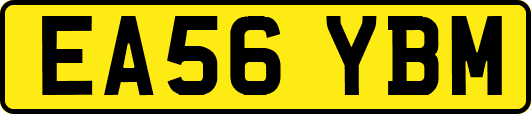 EA56 YBM